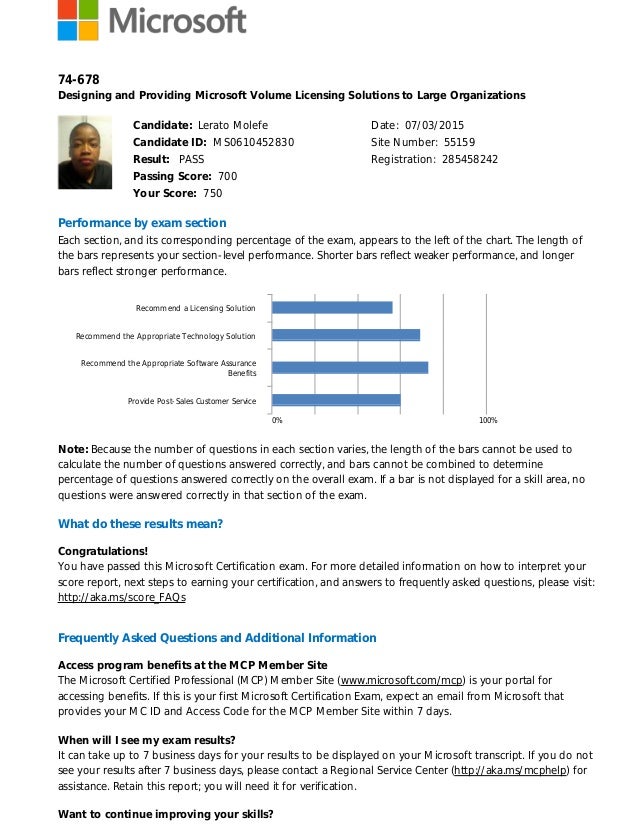 Microsoft

74-678
Designing and Providing Microsoft Volume Licensing Solutions to Large Organizations

Candidate: Lerato Molefe
Candidate ID: MS0610452830
Result: PASS
Passing Score: 700
Your Score: 750

Date: 07/03/2015
Site Number: 55159
Registration: 285458242

Performance by exam section
Each section, and its corresponding percentage of the exam, appears to the left of the chart. The length of the bars represents your section-level performance. Shorter bars reflect weaker performance, and longer bars reflect stronger performance.

Recommend a Licensing Solution
Recommend the Appropriate Technology Solution
Recommend the Appropriate Software Assurance Benefits
Provide Post-Sales Customer Service
0%
100%

Note: Because the number of questions in each section varies, the length of the bars cannot be used to calculate the number of questions answered correctly, and bars cannot be combined to determine percentage of questions answered correctly on the overall exam. If a bar is not displayed for a skill area, no questions were answered correctly in that section of the exam.

What do these results mean?

Congratulations!
You have passed this Microsoft Certification exam. For more detailed information on how to interpret your score report, next steps to earning your certification, and answers to frequently asked questions, please visit: http://aka.ms/score_FAQs

Frequently Asked Questions and Additional Information

Access program benefits at the MCP Member Site
The Microsoft Certified Professional (MCP) Member Site (www.microsoft.com/mcp) is your portal for accessing benefits. If this is your first Microsoft Certification Exam, expect an email from Microsoft that provides your MC ID and Access Code for the MCP Member Site within 7 days.

When will I see my exam results?
It can take up to 7 business days for your results to be displayed on your Microsoft transcript. If you do not see your results after 7 business days, please contact a Regional Service Center (http://aka.ms/mcphelp) for assistance. Retain this report; you will need it for verification.

Want to continue improving your skills?